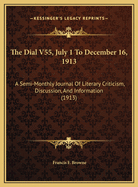 KESSINGER'S LEGACY REPRINTS

The Dial V55, July 1 To December 16, 1913

A Semi-Monthly Journal Of Literary Criticism, Discussion, And Information (1913)

Francis F. Browne